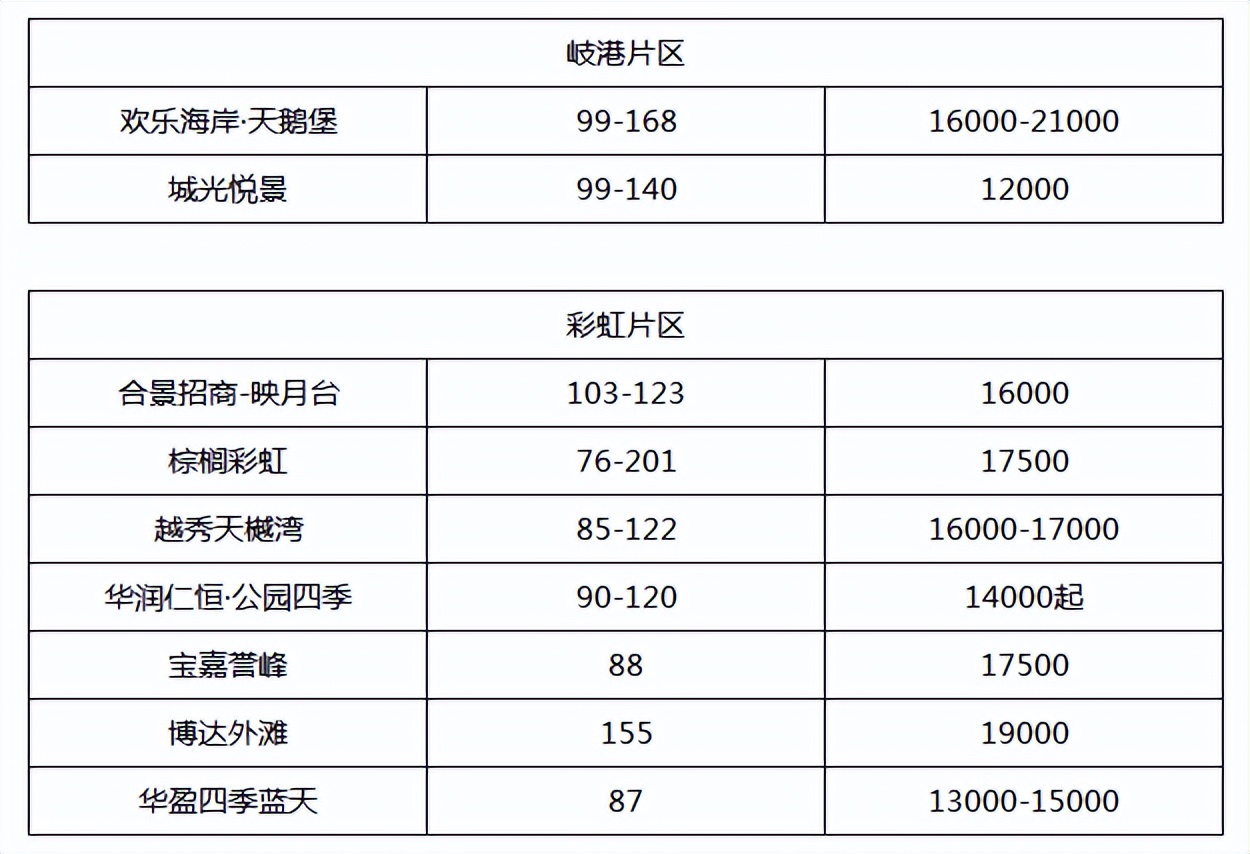 | 岐港片区 | | |
|---|---|---|
| 欢乐海岸·天鹅堡 | 99-168 | 16000-21000 |
| 城光悦景 | 99-140 | 12000 |

| 彩虹片区 | | |
|---|---|---|
| 合景招商-映月台 | 103-123 | 16000 |
| 棕榈彩虹 | 76-201 | 17500 |
| 越秀天樾湾 | 85-122 | 16000-17000 |
| 华润仁恒·公园四季 | 90-120 | 14000起 |
| 宝嘉誉峰 | 88 | 17500 |
| 博达外滩 | 155 | 19000 |
| 华盈四季蓝天 | 87 | 13000-15000 |